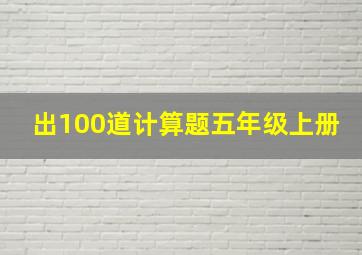 出100道计算题五年级上册